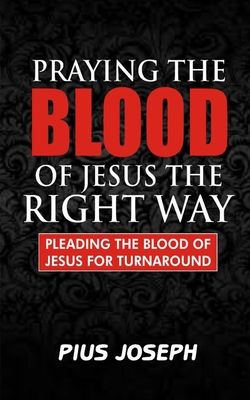 PRAYING THE
BLOOD
OF JESUS THE
RIGHT WAY

PLEADING THE BLOOD OF JESUS FOR TURNAROUND

PIUS JOSEPH